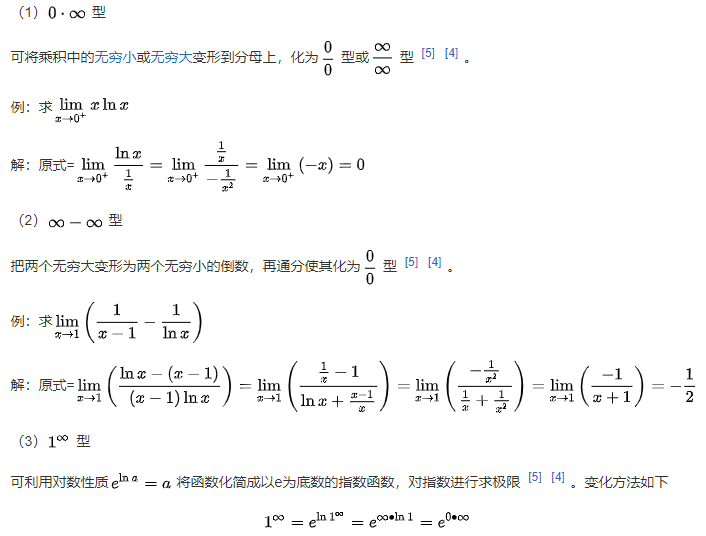 （1）$0 \cdot \infty$ 型

可将乘积中的无穷小或无穷大变形到分母上，化为 $\frac{0}{0}$ 型或 $\frac{\infty}{\infty}$ 型 [5] [4] 。

例：求 $\lim_{x \to 0^+} x \ln x$

解：原式= $\lim_{x \to 0^+} \frac{\ln x}{\frac{1}{x}} = \lim_{x \to 0^+} \frac{\frac{1}{x}}{-\frac{1}{x^2}} = \lim_{x \to 0^+} (-x) = 0$

（2）$\infty - \infty$ 型

把两个无穷大变形为两个无穷小的倒数，再通分使其化为 $\frac{0}{0}$ 型 [5] [4] 。

例：求 $\lim_{x \to 1} \left( \frac{1}{x-1} - \frac{1}{\ln x} \right)$

解：原式= $\lim_{x \to 1} \left( \frac{\ln x - (x-1)}{(x-1)\ln x} \right) = \lim_{x \to 1} \left( \frac{\frac{1}{x} - 1}{\ln x + \frac{x-1}{x}} \right) = \lim_{x \to 1} \left( \frac{-\frac{1}{x^2}}{\frac{1}{x} + \frac{1}{x^2}} \right) = \lim_{x \to 1} \left( \frac{-1}{x+1} \right) = -\frac{1}{2}$

（3）$1^{\infty}$ 型

可利用对数性质 $e^{\ln a} = a$ 将函数化简成以e为底数的指数函数，对指数进行求极限 [5] [4] 。变化方法如下

$1^{\infty} = e^{\ln 1^{\infty}} = e^{\infty \bullet \ln 1} = e^{0 \bullet \infty}$